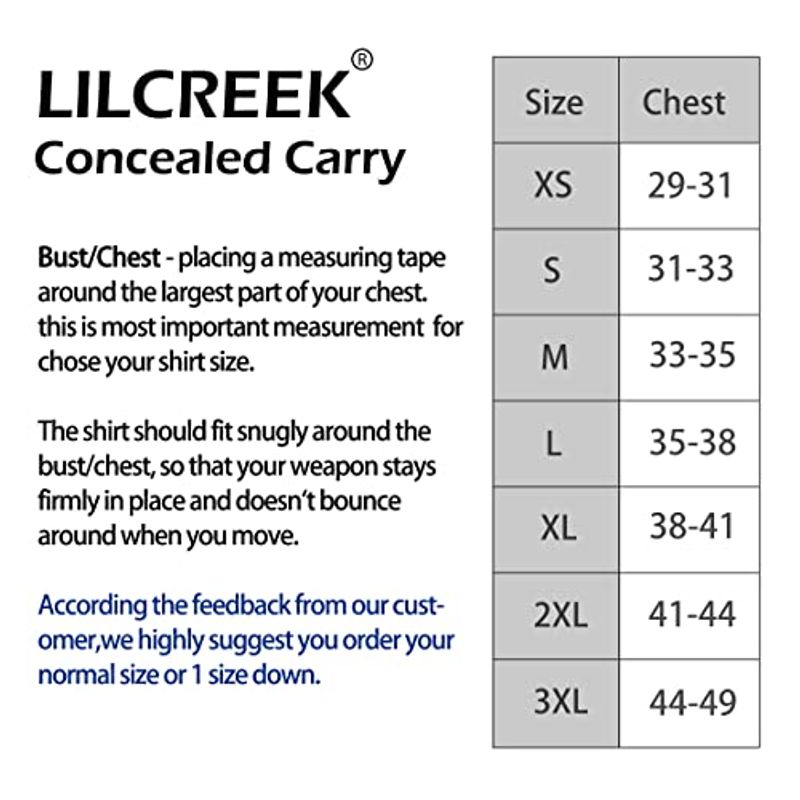 LILCREEK®
Concealed Carry

Bust/Chest - placing a measuring tape around the largest part of your chest. this is most important measurement for chose your shirt size.

The shirt should fit snugly around the bust/chest, so that your weapon stays firmly in place and doesn't bounce around when you move.

According the feedback from our customer,we highly suggest you order your normal size or 1 size down.

| Size | Chest |
|---|---|
| XS | 29-31 |
| S | 31-33 |
| M | 33-35 |
| L | 35-38 |
| XL | 38-41 |
| 2XL | 41-44 |
| 3XL | 44-49 |